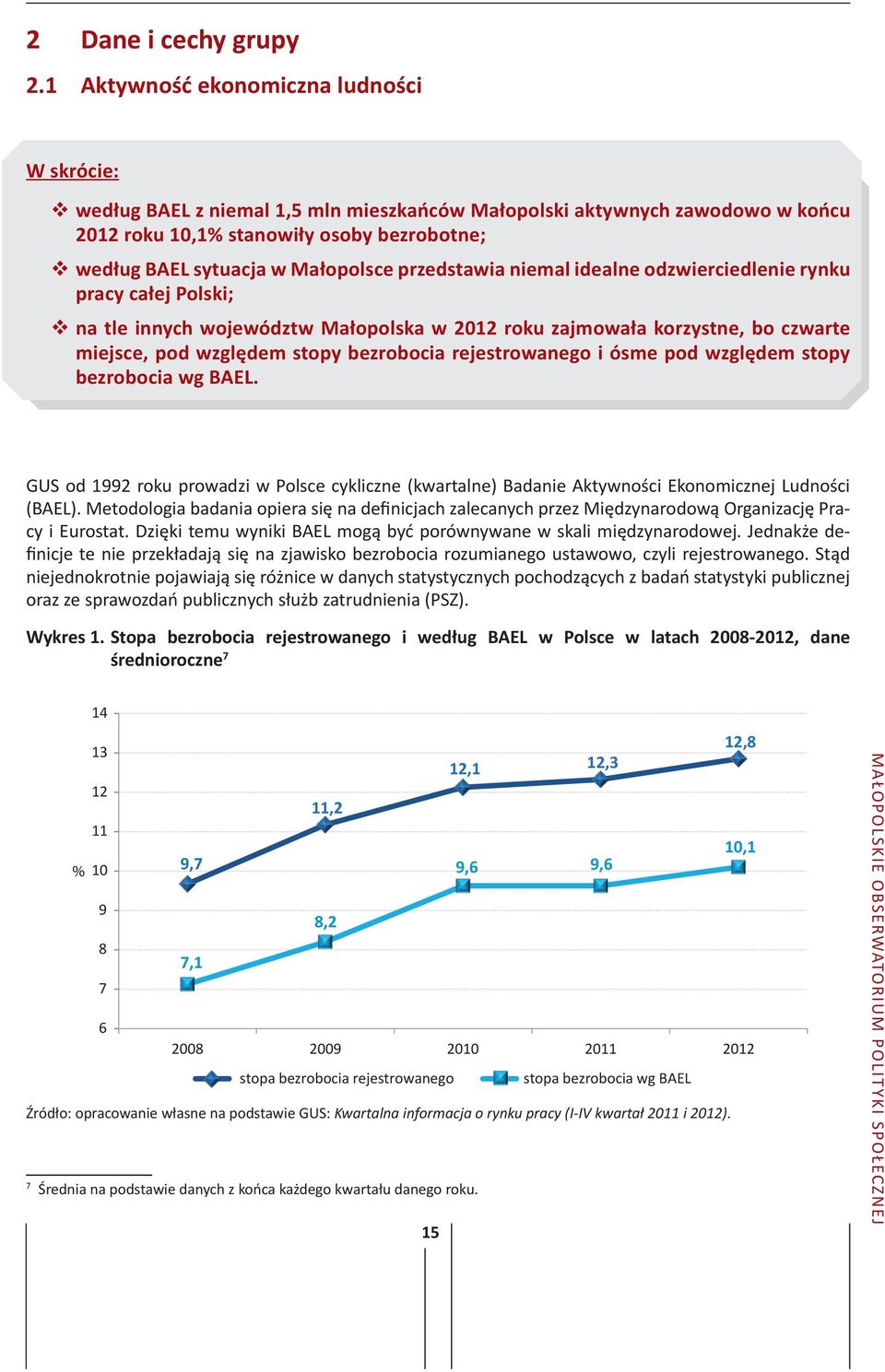 2 Dane i cechy grupy

2.1 Aktywność ekonomiczna ludności

W skrócie:

❖ według BAEL z niemal 1,5 mln mieszkańców Małopolski aktywnych zawodowo w końcu 2012 roku 10,1% stanowiły osoby bezrobotne;

❖ według BAEL sytuacja w Małopolsce przedstawia niemal idealne odzwierciedlenie rynku pracy całej Polski;

❖ na tle innych województw Małopolska w 2012 roku zajmowała korzystne, bo czwarte miejsce, pod względem stopy bezrobocia rejestrowanego i ósme pod względem stopy bezrobocia wg BAEL.

GUS od 1992 roku prowadzi w Polsce cykliczne (kwartalne) Badanie Aktywności Ekonomicznej Ludności (BAEL). Metodologia badania opiera się na definicjach zalecanych przez Międzynarodową Organizację Pracy i Eurostat. Dzięki temu wyniki BAEL mogą być porównywane w skali międzynarodowej. Jednakże definicje te nie przekładają się na zjawisko bezrobocia rozumianego ustawowo, czyli rejestrowanego. Stąd niejednokrotnie pojawiają się różnice w danych statystycznych pochodzących z badań statystyki publicznej oraz ze sprawozdań publicznych służb zatrudnienia (PSZ).

Wykres 1. Stopa bezrobocia rejestrowanego i według BAEL w Polsce w latach 2008-2012, dane średnioroczne⁷

14
13
12
11
% 10
9
8
7
6

9,7
11,2
12,1
12,3
12,8
7,1
8,2
9,6
9,6
10,1

2008 2009 2010 2011 2012

stopa bezrobocia rejestrowanego
stopa bezrobocia wg BAEL

Źródło: opracowanie własne na podstawie GUS: Kwartalna informacja o rynku pracy (I-IV kwartał 2011 i 2012).

⁷ Średnia na podstawie danych z końca każdego kwartału danego roku.

15

MAŁOPOLSKIE OBSERWATORIUM POLITYKI SPOŁECZNEJ